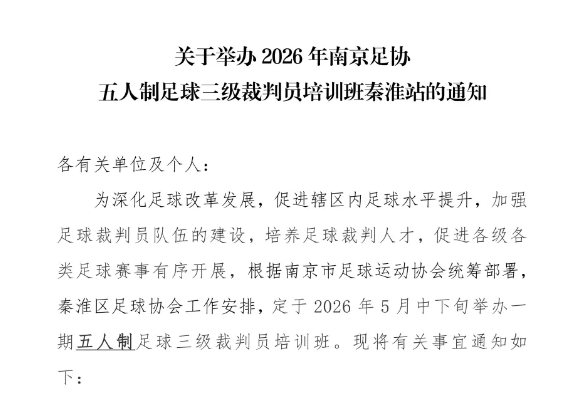 关于举办 2026 年南京足协
五人制足球三级裁判员培训班秦淮站的通知

各有关单位及个人：

为深化足球改革发展，促进辖区内足球水平提升，加强足球裁判员队伍的建设，培养足球裁判人才，促进各级各类足球赛事有序开展，根据南京市足球运动协会统筹部署，秦淮区足球协会工作安排，定于 2026 年 5 月中下旬举办一期五人制足球三级裁判员培训班。现将有关事宜通知如下：